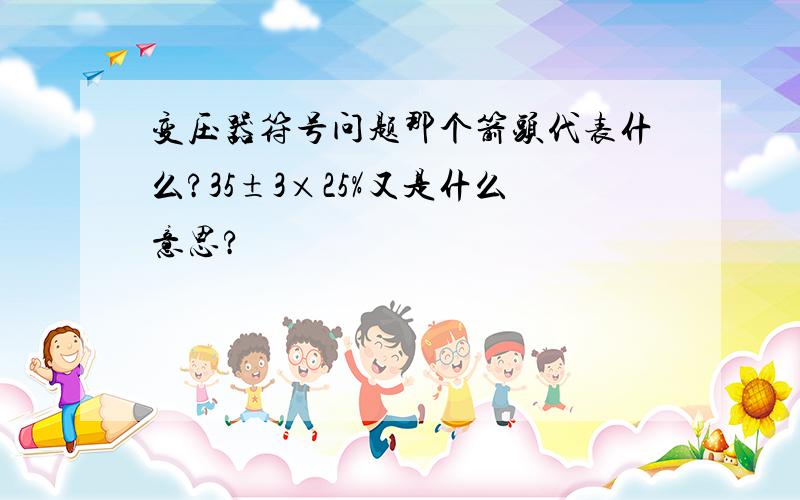 变压器符号问题那个箭头代表什么？$35\pm3\times25\%$又是什么意思？